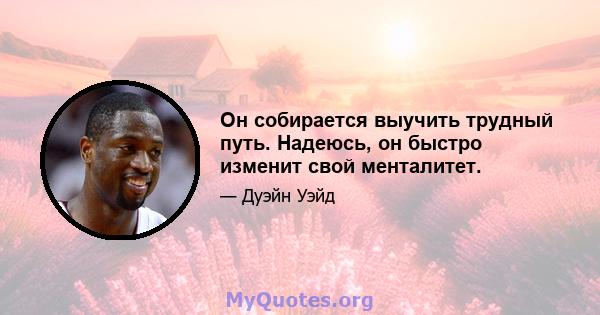 Он собирается выучить трудный путь. Надеюсь, он быстро изменит свой менталитет.

— Дуэйн Уэйд

MyQuotes.org